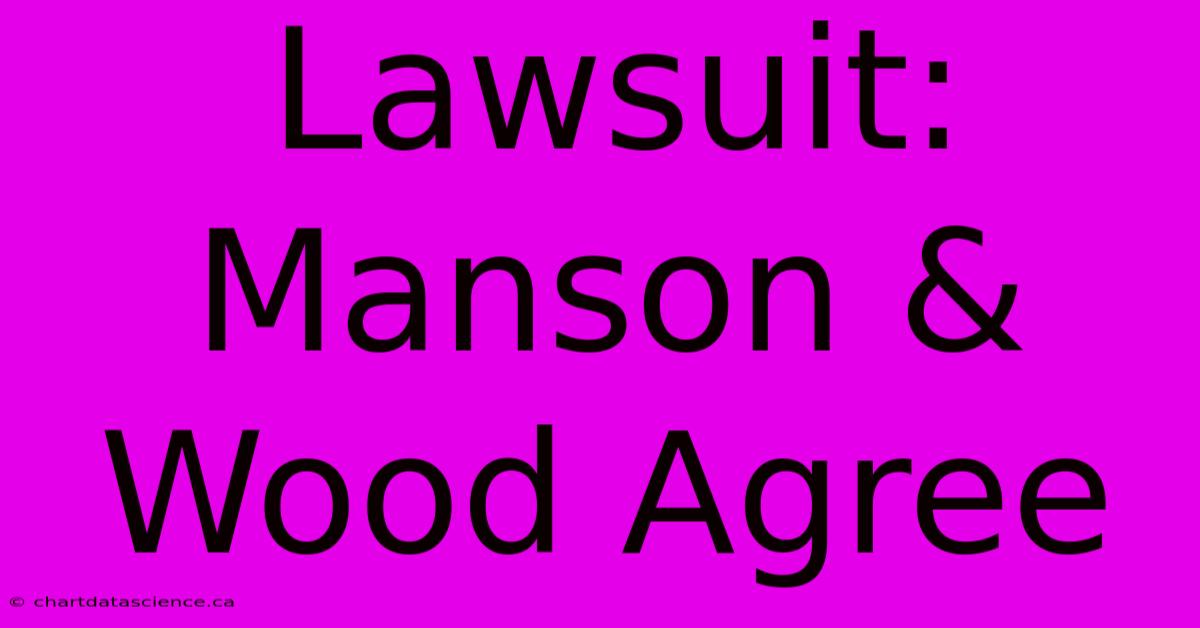 Lawsuit: Manson & Wood Agree

© chartdatascience.ca